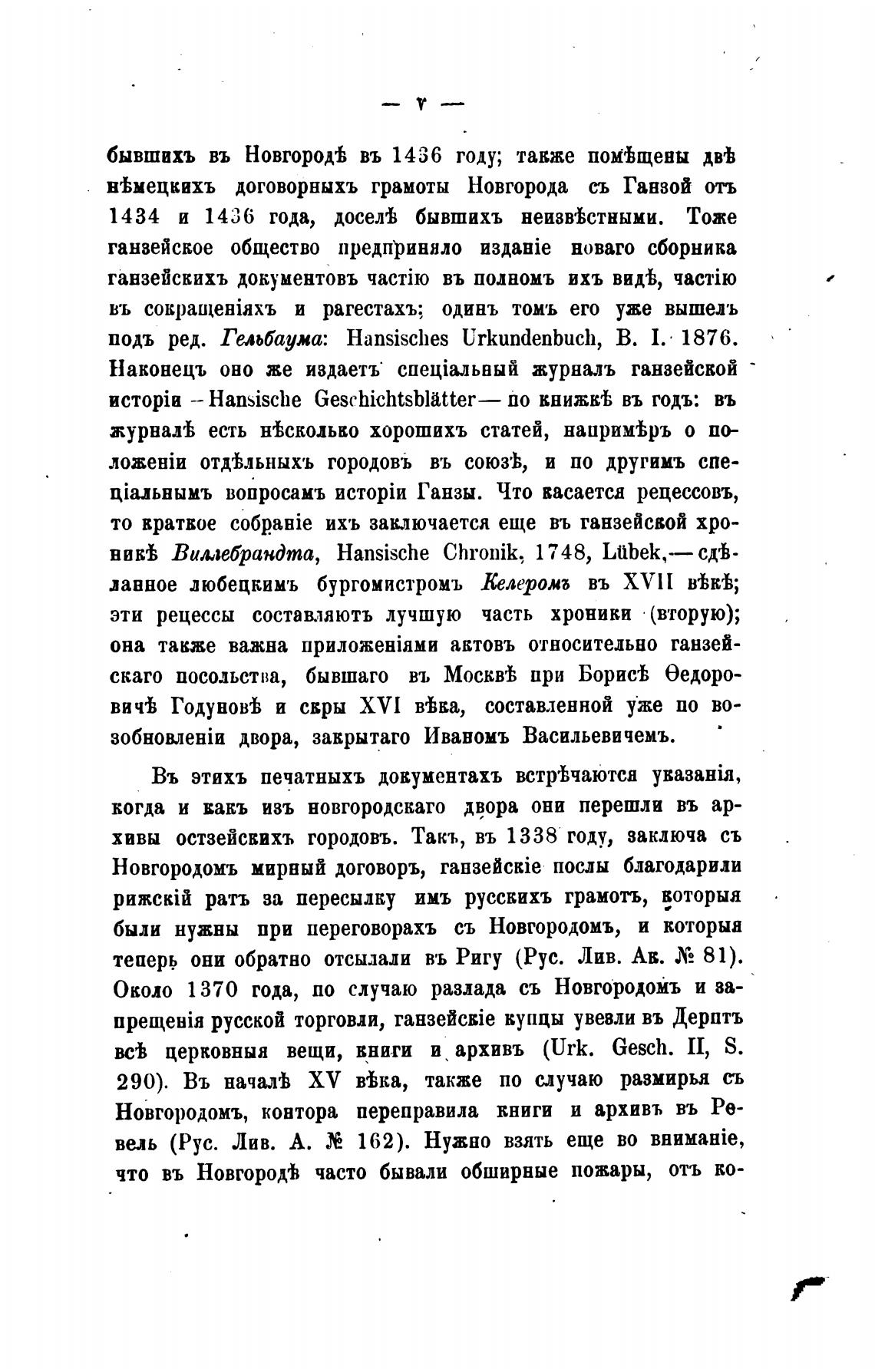 — v —

бывшихъ въ Новгородѣ въ 1436 году; также помѣщены двѣ нѣмецкихъ договорныхъ грамоты Новгорода съ Ганзой отъ 1434 и 1436 года, доселѣ бывшихъ неизвѣстными. Тоже ганзейское общество предприняло изданіе новаго сборника ганзейскихъ документовъ частію въ полномъ ихъ видѣ, частію въ сокращеніяхъ и рагестахъ; одинъ томъ его уже вышелъ подъ ред. Гельбаума: Hansisches Urkundenbuch, B. I. 1876. Наконецъ оно же издаетъ спеціальный журналъ ганзейской исторіи — Hansische Geschichtsblätter — по книжкѣ въ годъ: въ журналѣ есть нѣсколько хорошихъ статей, напримѣръ о положеніи отдѣльныхъ городовъ въ союзѣ, и по другимъ спеціальнымъ вопросамъ исторіи Ганзы. Что касается рецессовъ, то краткое собраніе ихъ заключается еще въ ганзейской хроникѣ Виллебрандта, Hansische Chronik, 1748, Lübek,— сдѣланное любецкимъ бургомистромъ Келеромъ въ XVII вѣкѣ; эти рецессы составляютъ лучшую часть хроники (вторую); она также важна приложеніями актовъ относительно ганзейскаго посольства, бывшаго въ Москвѣ при Борисѣ Ѳедоровичѣ Годуновѣ и скры XVI вѣка, составленной уже по возобновленіи двора, закрытаго Иваномъ Васильевичемъ.

Въ этихъ печатныхъ документахъ встрѣчаются указанія, когда и какъ изъ новгородскаго двора они перешли въ архивы остзейскихъ городовъ. Такъ, въ 1338 году, заключа съ Новгородомъ мирный договоръ, ганзейскіе послы благодарили рижскій ратъ за пересылку имъ русскихъ грамотъ, которыя были нужны при переговорахъ съ Новгородомъ, и которыя теперь они обратно отсылали въ Ригу (Рус. Лив. Ак. № 81). Около 1370 года, по случаю разлада съ Новгородомъ и запрещенія русской торговли, ганзейскіе купцы увезли въ Дерптъ всѣ церковныя вещи, книги и архивъ (Urk. Gesch. II, S. 290). Въ началѣ XV вѣка, также по случаю размирья съ Новгородомъ, контора переправила книги и архивъ въ Ревель (Рус. Лив. А. № 162). Нужно взять еще во вниманіе, что въ Новгородѣ часто бывали обширные пожары, отъ ко-